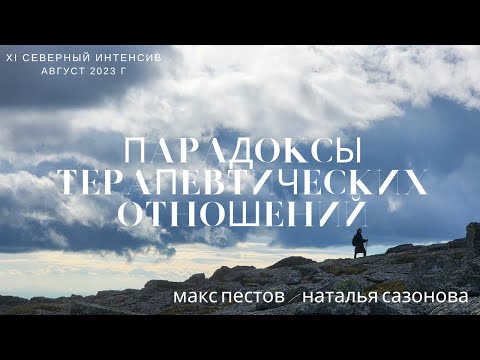 XI СЕВЕРНЫЙ ИНТЕНСИВ
АВГУСТ 2023 Г

ПАРАДОКСЫ ТЕРАПЕВТИЧЕСКИХ ОТНОШЕНИЙ

макс пестов / наталья сазонова